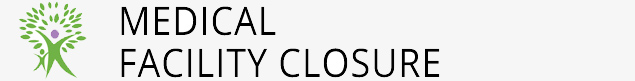 MEDICAL
FACILITY CLOSURE